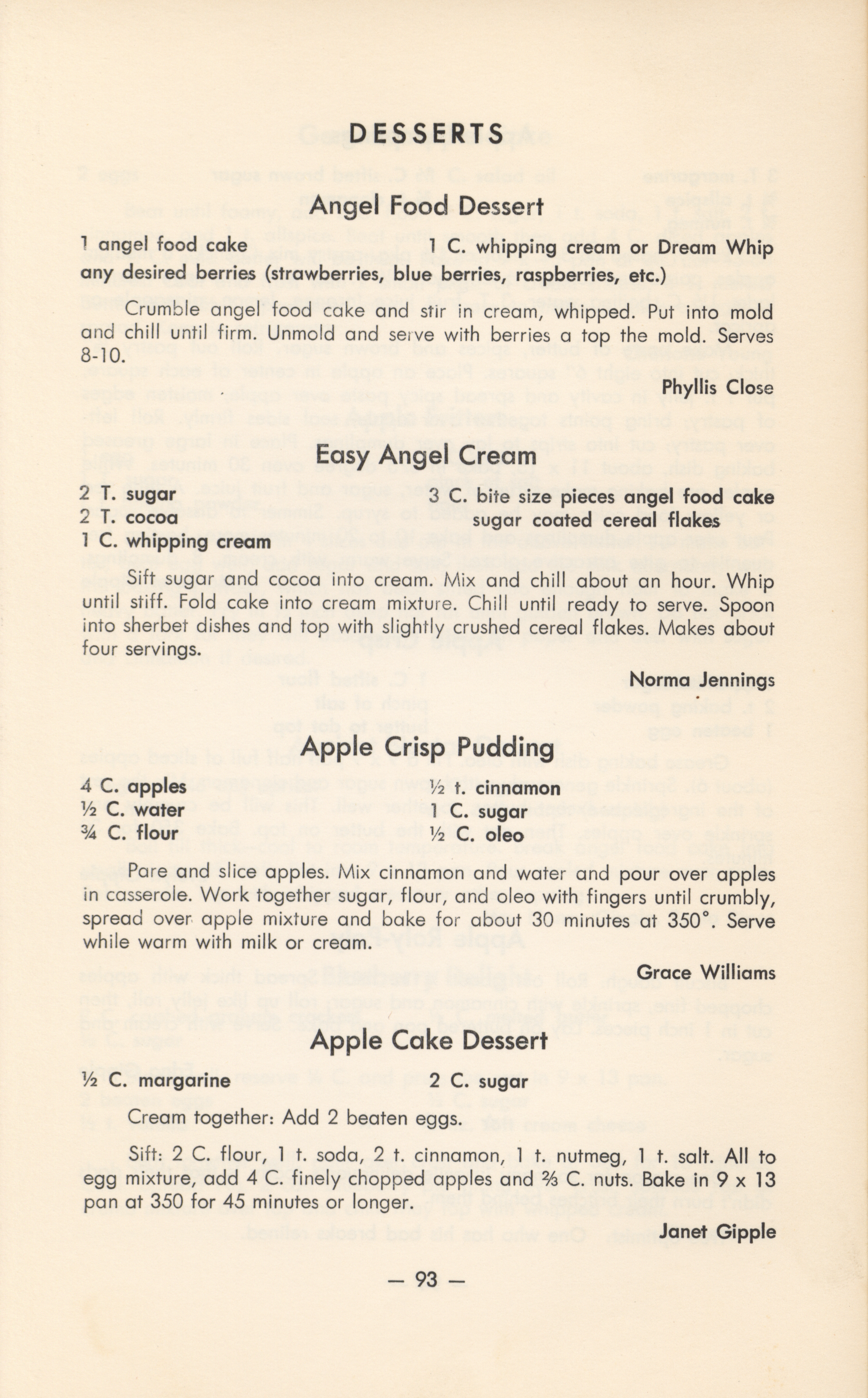 DESSERTS

Angel Food Dessert

1 angel food cake
1 C. whipping cream or Dream Whip
any desired berries (strawberries, blue berries, raspberries, etc.)

Crumble angel food cake and stir in cream, whipped. Put into mold and chill until firm. Unmold and serve with berries a top the mold. Serves 8-10.

Phyllis Close

Easy Angel Cream

2 T. sugar
2 T. cocoa
1 C. whipping cream
3 C. bite size pieces angel food cake
sugar coated cereal flakes

Sift sugar and cocoa into cream. Mix and chill about an hour. Whip until stiff. Fold cake into cream mixture. Chill until ready to serve. Spoon into sherbet dishes and top with slightly crushed cereal flakes. Makes about four servings.

Norma Jennings

Apple Crisp Pudding

4 C. apples
½ C. water
¾ C. flour
½ t. cinnamon
1 C. sugar
½ C. oleo

Pare and slice apples. Mix cinnamon and water and pour over apples in casserole. Work together sugar, flour, and oleo with fingers until crumbly, spread over apple mixture and bake for about 30 minutes at 350°. Serve while warm with milk or cream.

Grace Williams

Apple Cake Dessert

½ C. margarine
2 C. sugar

Cream together: Add 2 beaten eggs.

Sift: 2 C. flour, 1 t. soda, 2 t. cinnamon, 1 t. nutmeg, 1 t. salt. All to egg mixture, add 4 C. finely chopped apples and ⅔ C. nuts. Bake in 9 x 13 pan at 350 for 45 minutes or longer.

Janet Gipple

— 93 —